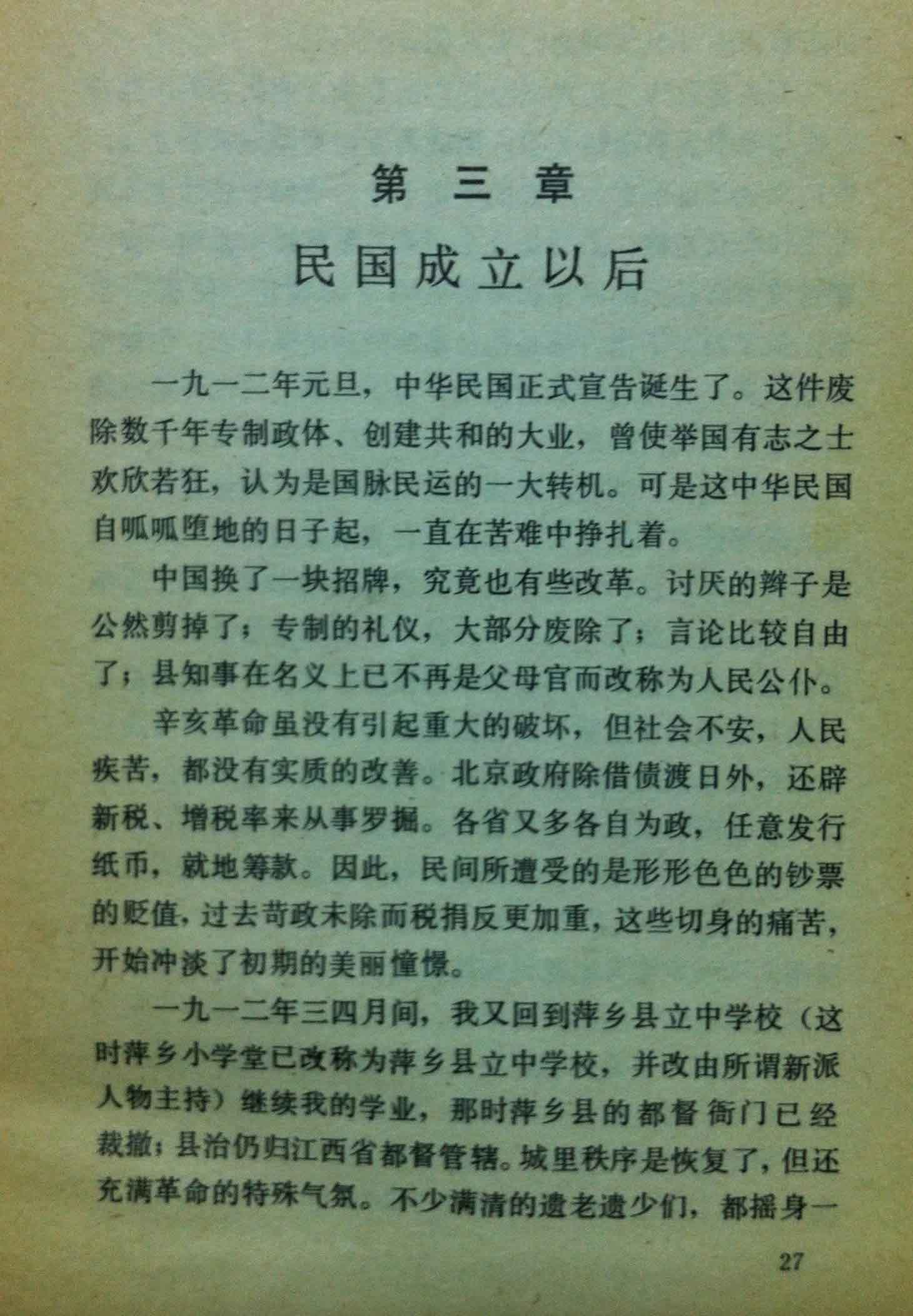 第三章

民国成立以后

一九一二年元旦，中华民国正式宣告诞生了。这件废除数千年专制政体、创建共和的大业，曾使举国有志之士欢欣若狂，认为是国脉民运的一大转机。可是这中华民国自呱呱堕地的日子起，一直在苦难中挣扎着。

中国换了一块招牌，究竟也有些改革。讨厌的辫子是公然剪掉了；专制的礼仪，大部分废除了；言论比较自由了；县知事在名义上已不再是父母官而改称为人民公仆。

辛亥革命虽没有引起重大的破坏，但社会不安，人民疾苦，都没有实质的改善。北京政府除借债渡日外，还辟新税、增税率来从事罗掘。各省又多各自为政，任意发行纸币，就地筹款。因此，民间所遭受的是形形色色的钞票的贬值，过去苛政未除而税捐反更加重，这些切身的痛苦，开始冲淡了初期的美丽憧憬。

一九一二年三四月间，我又回到萍乡县立中学校（这时萍乡小学堂已改称为萍乡县立中学校，并改由所谓新派人物主持）继续我的学业，那时萍乡县的都督衙门已经裁撤；县治仍归江西省都督管辖。城里秩序是恢复了，但还充满革命的特殊气氛。不少满清的遗老遗少们，都摇身一

27